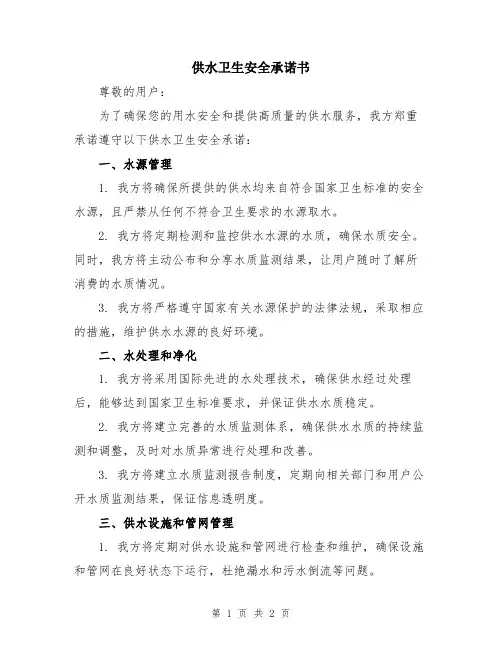 供水卫生安全承诺书

尊敬的用户：

为了确保您的用水安全和提供高质量的供水服务，我方郑重承诺遵守以下供水卫生安全承诺：

一、水源管理

1. 我方将确保所提供的供水均来自符合国家卫生标准的安全水源，且严禁从任何不符合卫生要求的水源取水。

2. 我方将定期检测和监控供水水源的水质，确保水质安全。同时，我方将主动公布和分享水质监测结果，让用户随时了解所消费的水质情况。

3. 我方将严格遵守国家有关水源保护的法律法规，采取相应的措施，维护供水水源的良好环境。

二、水处理和净化

1. 我方将采用国际先进的水处理技术，确保供水经过处理后，能够达到国家卫生标准要求，并保证供水水质稳定。

2. 我方将建立完善的水质监测体系，确保供水水质的持续监测和调整，及时对水质异常进行处理和改善。

3. 我方将建立水质监测报告制度，定期向相关部门和用户公开水质监测结果，保证信息透明度。

三、供水设施和管网管理

1. 我方将定期对供水设施和管网进行检查和维护，确保设施和管网在良好状态下运行，杜绝漏水和污水倒流等问题。

第 1 页 共 2 页